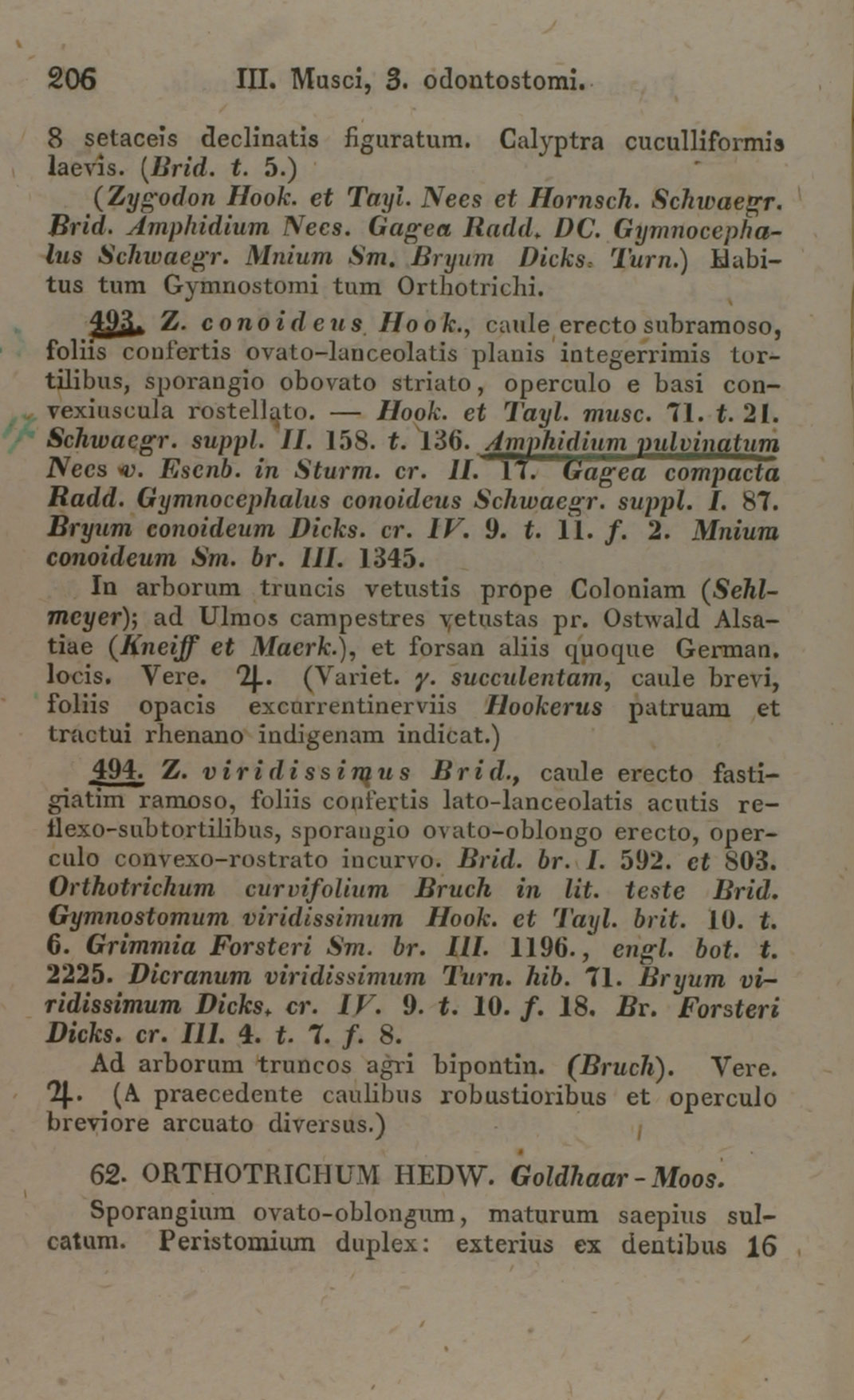 206 III. Musci, 3. odontostomi.

8 setaceis declinatis figuratum. Calyptra cuculliformis laevis. (Brid. t. 5.)

(Zygodon Hook. et Tayl. Nees et Hornsch. Schwaegr. Brid. Amphidium Nees. Gagea Radd. DC. Gymnocephalus Schwaegr. Mnium Sm. Bryum Dicks. Turn.) Habitus tum Gymnostomi tum Orthotrichi.

493. Z. conoideus Hook., caule erecto subramoso, foliis confertis ovato-lanceolatis planis integerrimis tortilibus, sporangio obovato striato, operculo e basi convexiuscula rostellato. — Hook. et Tayl. musc. 71. t. 21. Schwaegr. suppl. II. 158. t. 136. Amphidium pulvinatum Nees v. Esenb. in Sturm. cr. II. 17. Gagea compacta Radd. Gymnocephalus conoideus Schwaegr. suppl. I. 87. Bryum conoideum Dicks. cr. IV. 9. t. 11. f. 2. Mnium conoideum Sm. br. III. 1345.

In arborum truncis vetustis prope Coloniam (Sehlmeyer); ad Ulmos campestres vetustas pr. Ostwald Alsatiae (Kneiff et Maerk.), et forsan aliis quoque German. locis. Vere. ♃. (Variet. γ. succulentam, caule brevi, foliis opacis excurrentinerviis Hookerus patruam et tractui rhenano indigenam indicat.)

494. Z. viridissimus Brid., caule erecto fastigiatim ramoso, foliis confertis lato-lanceolatis acutis reflexo-subtortilibus, sporangio ovato-oblongo erecto, operculo convexo-rostrato incurvo. Brid. br. I. 592. et 803. Orthotrichum curvifolium Bruch in lit. teste Brid. Gymnostomum viridissimum Hook. et Tayl. brit. 10. t. 6. Grimmia Forsteri Sm. br. III. 1196., engl. bot. t. 2225. Dicranum viridissimum Turn. hib. 71. Bryum viridissimum Dicks. cr. IV. 9. t. 10. f. 18. Br. Forsteri Dicks. cr. III. 4. t. 7. f. 8.

Ad arborum truncos agri bipontin. (Bruch). Vere. ♃. (A praecedente caulibus robustioribus et operculo breviore arcuato diversus.)

62. ORTHOTRICHUM HEDW. Goldhaar-Moos.

Sporangium ovato-oblongum, maturum saepius sulcatum. Peristomium duplex: exterius ex dentibus 16